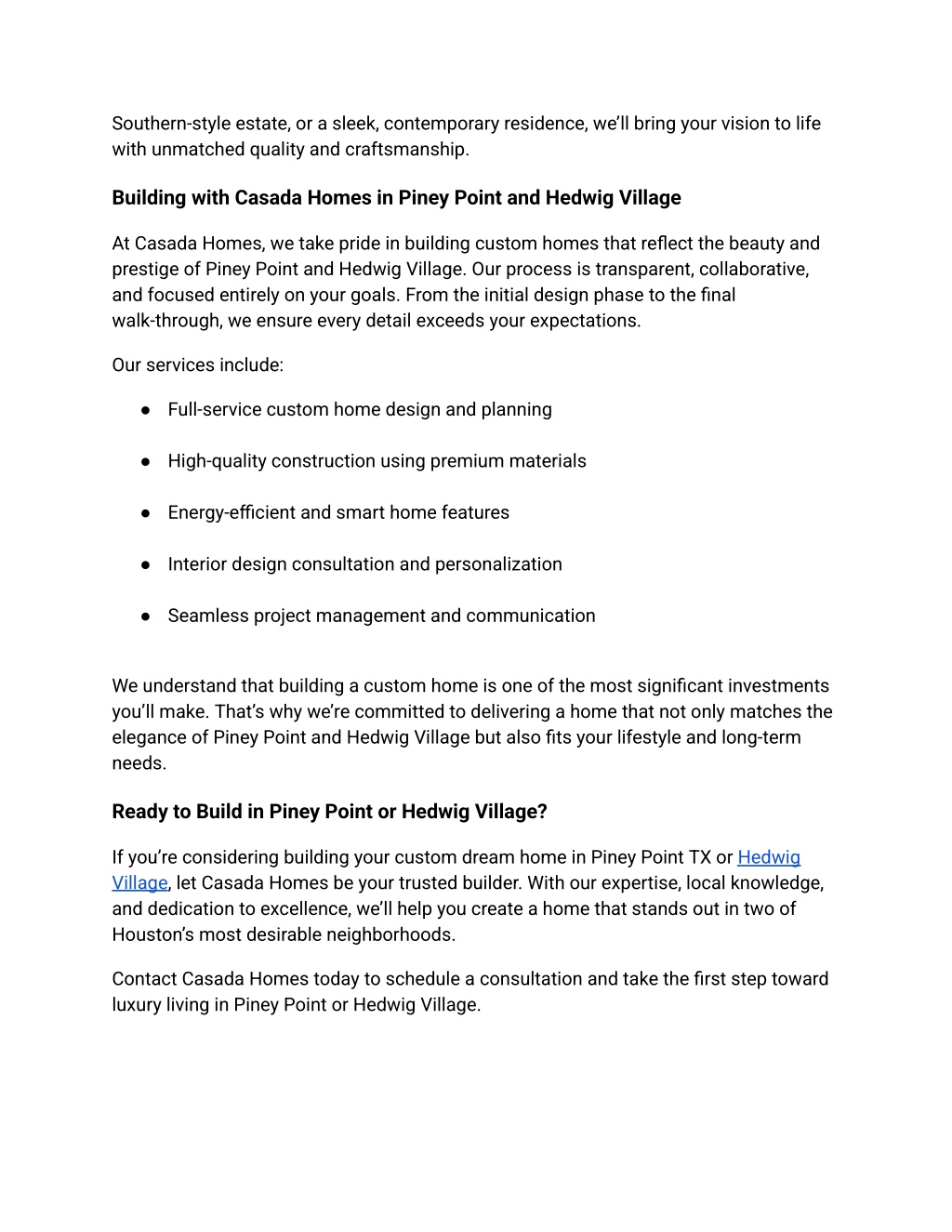 Southern-style estate, or a sleek, contemporary residence, we'll bring your vision to life with unmatched quality and craftsmanship.

Building with Casada Homes in Piney Point and Hedwig Village

At Casada Homes, we take pride in building custom homes that reflect the beauty and prestige of Piney Point and Hedwig Village. Our process is transparent, collaborative, and focused entirely on your goals. From the initial design phase to the final walk-through, we ensure every detail exceeds your expectations.

Our services include:

● Full-service custom home design and planning

● High-quality construction using premium materials

● Energy-efficient and smart home features

● Interior design consultation and personalization

● Seamless project management and communication

We understand that building a custom home is one of the most significant investments you'll make. That's why we're committed to delivering a home that not only matches the elegance of Piney Point and Hedwig Village but also fits your lifestyle and long-term needs.

Ready to Build in Piney Point or Hedwig Village?

If you're considering building your custom dream home in Piney Point TX or Hedwig Village, let Casada Homes be your trusted builder. With our expertise, local knowledge, and dedication to excellence, we'll help you create a home that stands out in two of Houston's most desirable neighborhoods.

Contact Casada Homes today to schedule a consultation and take the first step toward luxury living in Piney Point or Hedwig Village.